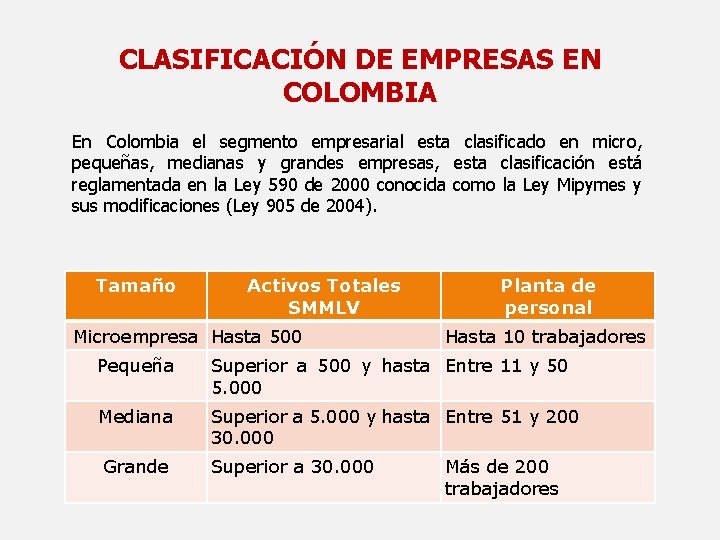 CLASIFICACIÓN DE EMPRESAS EN COLOMBIA

En Colombia el segmento empresarial esta clasificado en micro, pequeñas, medianas y grandes empresas, esta clasificación está reglamentada en la Ley 590 de 2000 conocida como la Ley Mipymes y sus modificaciones (Ley 905 de 2004).

| Tamaño | Activos Totales SMMLV | Planta de personal |
|---|---|---|
| Microempresa | Hasta 500 | Hasta 10 trabajadores |
| Pequeña | Superior a 500 y hasta 5.000 | Entre 11 y 50 |
| Mediana | Superior a 5.000 y hasta 30.000 | Entre 51 y 200 |
| Grande | Superior a 30.000 | Más de 200 trabajadores |